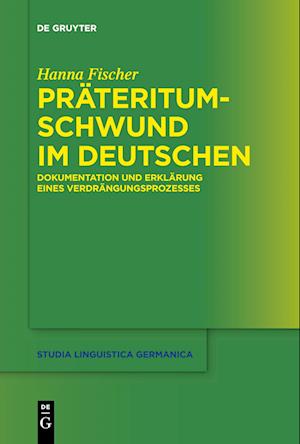 DE GRUYTER

Hanna Fischer

PRÄTERITUMSCHWUND IM DEUTSCHEN

DOKUMENTATION UND ERKLÄRUNG EINES VERDRÄNGUNGSPROZESSES

STUDIA LINGUISTICA GERMANICA

DE G